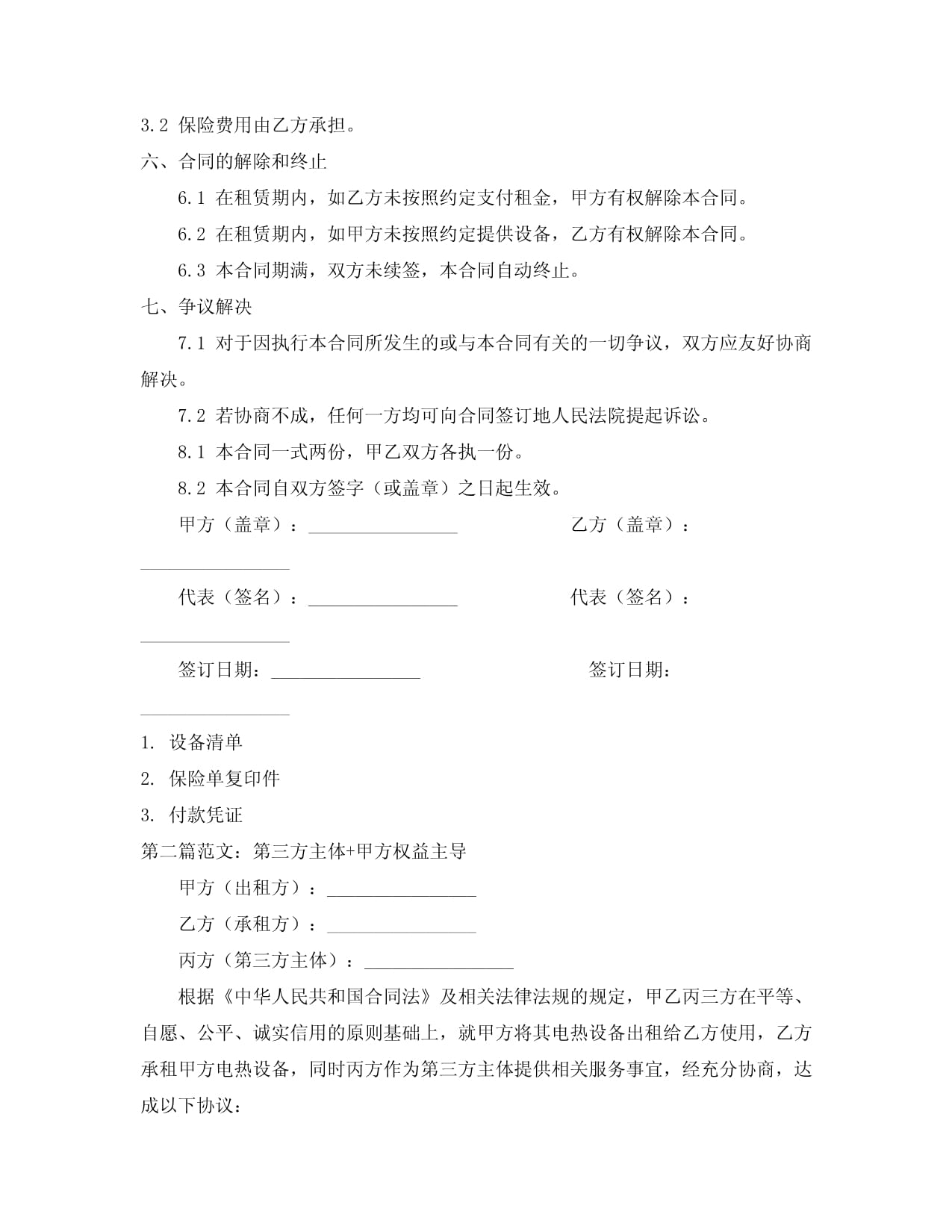 3.2 保险费用由乙方承担。

六、合同的解除和终止

6.1 在租赁期内，如乙方未按照约定支付租金，甲方有权解除本合同。

6.2 在租赁期内，如甲方未按照约定提供设备，乙方有权解除本合同。

6.3 本合同期满，双方未续签，本合同自动终止。

七、争议解决

7.1 对于因执行本合同所发生的或与本合同有关的一切争议，双方应友好协商解决。

7.2 若协商不成，任何一方均可向合同签订地人民法院提起诉讼。

8.1 本合同一式两份，甲乙双方各执一份。

8.2 本合同自双方签字（或盖章）之日起生效。

甲方（盖章）：________________ 乙方（盖章）：________________

代表（签名）：________________ 代表（签名）：________________

签订日期：________________ 签订日期：________________

1. 设备清单

2. 保险单复印件

3. 付款凭证

第二篇范文：第三方主体+甲方权益主导

甲方（出租方）：________________

乙方（承租方）：________________

丙方（第三方主体）：________________

根据《中华人民共和国合同法》及相关法律法规的规定，甲乙丙三方在平等、自愿、公平、诚实信用的原则基础上，就甲方将其电热设备出租给乙方使用，乙方承租甲方电热设备，同时丙方作为第三方主体提供相关服务事宜，经充分协商，达成以下协议：